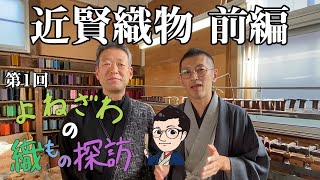 近賢織物 前編

第1回

よねざわの織もの探訪